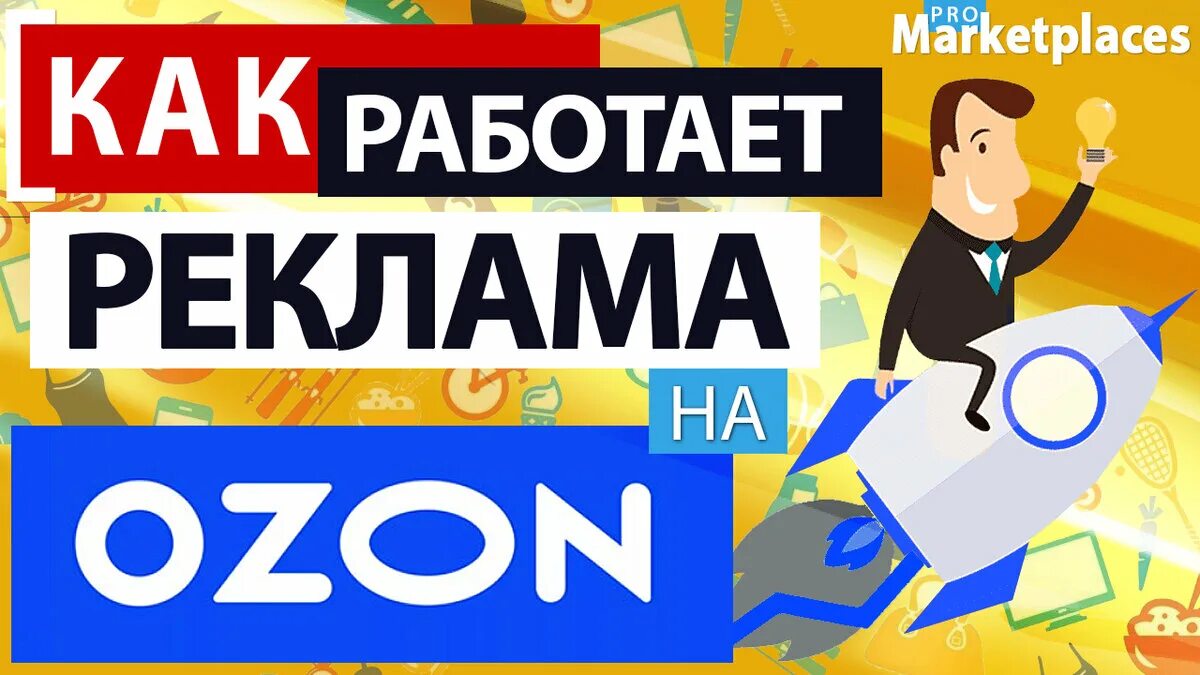 PRO Marketplaces

КАК РАБОТАЕТ РЕКЛАМА НА OZON